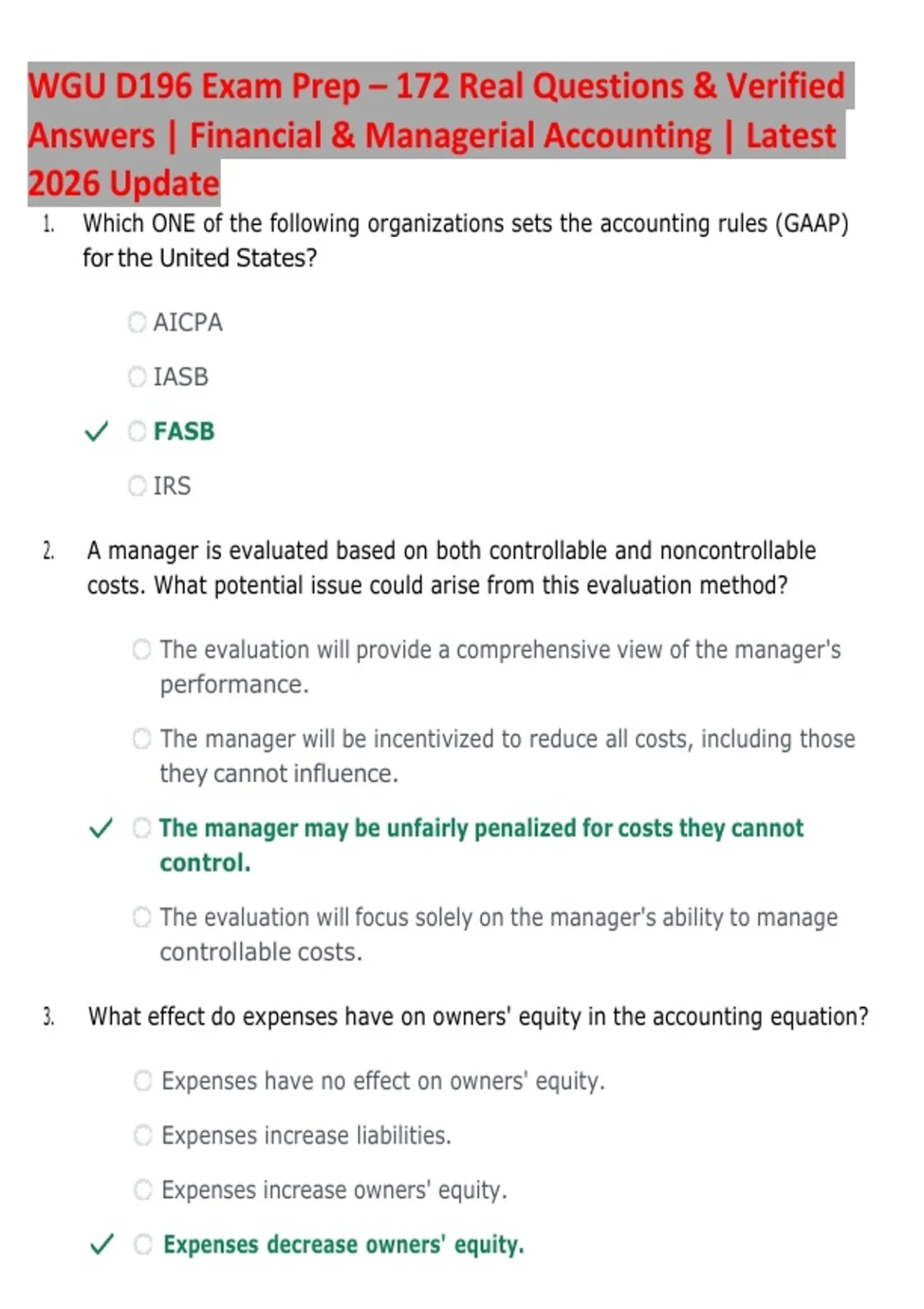 WGU D196 Exam Prep – 172 Real Questions & Verified Answers | Financial & Managerial Accounting | Latest 2026 Update

1. Which ONE of the following organizations sets the accounting rules (GAAP) for the United States?

○ AICPA

○ IASB

✓ ○ FASB

○ IRS

2. A manager is evaluated based on both controllable and noncontrollable costs. What potential issue could arise from this evaluation method?

○ The evaluation will provide a comprehensive view of the manager's performance.

○ The manager will be incentivized to reduce all costs, including those they cannot influence.

✓ ○ The manager may be unfairly penalized for costs they cannot control.

○ The evaluation will focus solely on the manager's ability to manage controllable costs.

3. What effect do expenses have on owners' equity in the accounting equation?

○ Expenses have no effect on owners' equity.

○ Expenses increase liabilities.

○ Expenses increase owners' equity.

✓ ○ Expenses decrease owners' equity.